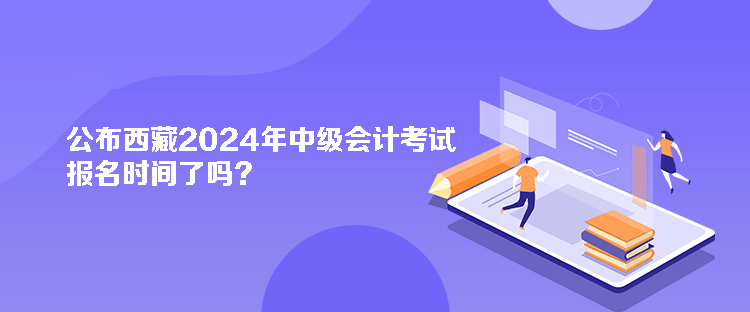 公布西藏2024年中级会计考试报名时间了吗？